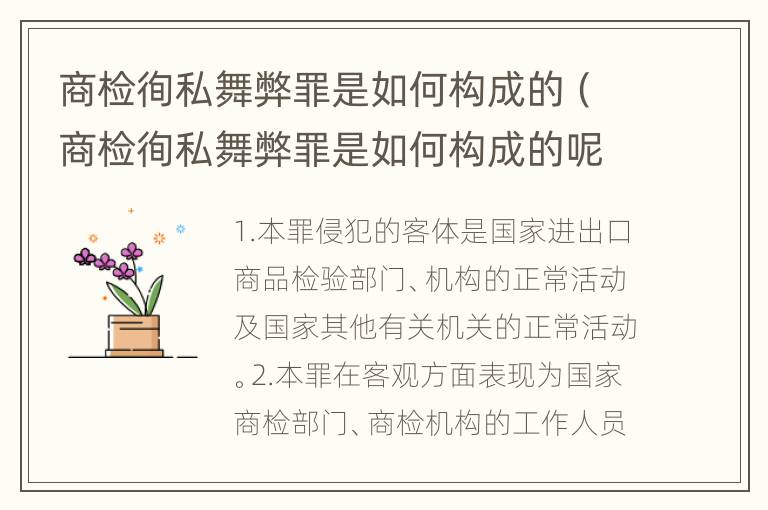 商检徇私舞弊罪是如何构成的（商检徇私舞弊罪是如何构成的呢

1.本罪侵犯的客体是国家进出口商品检验部门、机构的正常活动及国家其他有关机关的正常活动。2.本罪在客观方面表现为国家商检部门、商检机构的工作人员